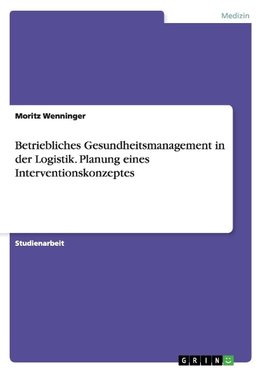 Medizin

Moritz Wenninger

Betriebliches Gesundheitsmanagement in der Logistik. Planung eines Interventionskonzeptes

Studienarbeit

GRIN